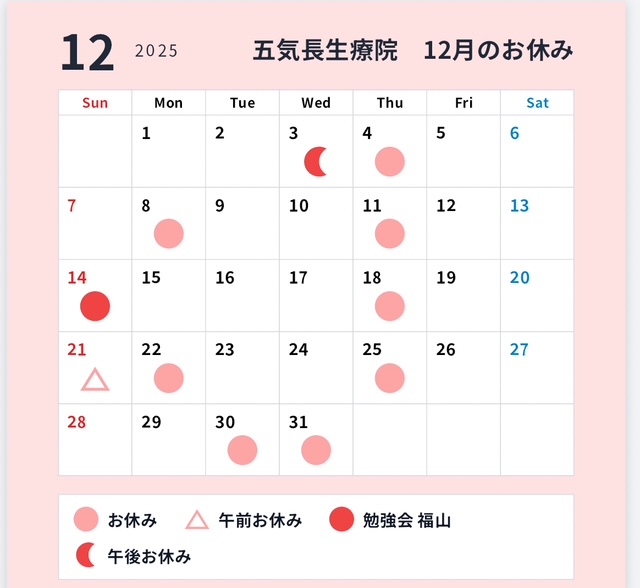 12 2025 五気長生療院 12月のお休み

| Sun | Mon | Tue | Wed | Thu | Fri | Sat |
|---|---|---|---|---|---|---|
| | 1 | 2 | 3 | 4 | 5 | 6 |
| 7 | 8 | 9 | 10 | 11 | 12 | 13 |
| 14 | 15 | 16 | 17 | 18 | 19 | 20 |
| 21 | 22 | 23 | 24 | 25 | 26 | 27 |
| 28 | 29 | 30 | 31 | | | |

お休み 午前お休み 勉強会 福山
午後お休み